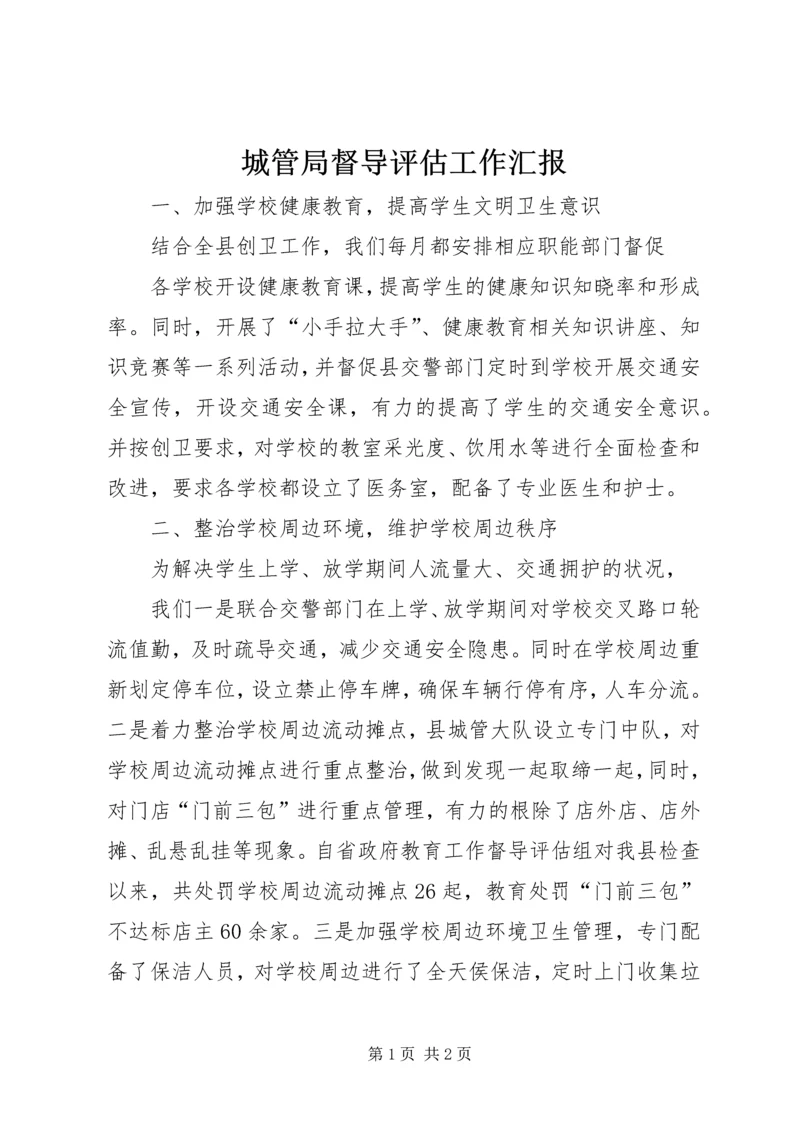 城管局督导评估工作汇报

一、加强学校健康教育，提高学生文明卫生意识

结合全县创卫工作，我们每月都安排相应职能部门督促

各学校开设健康教育课，提高学生的健康知识知晓率和形成率。同时，开展了“小手拉大手”、健康教育相关知识讲座、知识竞赛等一系列活动，并督促县交警部门定时到学校开展交通安全宣传，开设交通安全课，有力的提高了学生的交通安全意识。并按创卫要求，对学校的教室采光度、饮用水等进行全面检查和改进，要求各学校都设立了医务室，配备了专业医生和护士。

二、整治学校周边环境，维护学校周边秩序

为解决学生上学、放学期间人流量大、交通拥护的状况，

我们一是联合交警部门在上学、放学期间对学校交叉路口轮流值勤，及时疏导交通，减少交通安全隐患。同时在学校周边重新划定停车位，设立禁止停车牌，确保车辆行停有序，人车分流。二是着力整治学校周边流动摊点，县城管大队设立专门中队，对学校周边流动摊点进行重点整治，做到发现一起取缔一起，同时，对门店“门前三包”进行重点管理，有力的根除了店外店、店外摊、乱悬乱挂等现象。自省政府教育工作督导评估组对我县检查以来，共处罚学校周边流动摊点26起，教育处罚“门前三包”不达标店主60余家。三是加强学校周边环境卫生管理，专门配备了保洁人员，对学校周边进行了全天侯保洁，定时上门收集垃

第1页 共2页